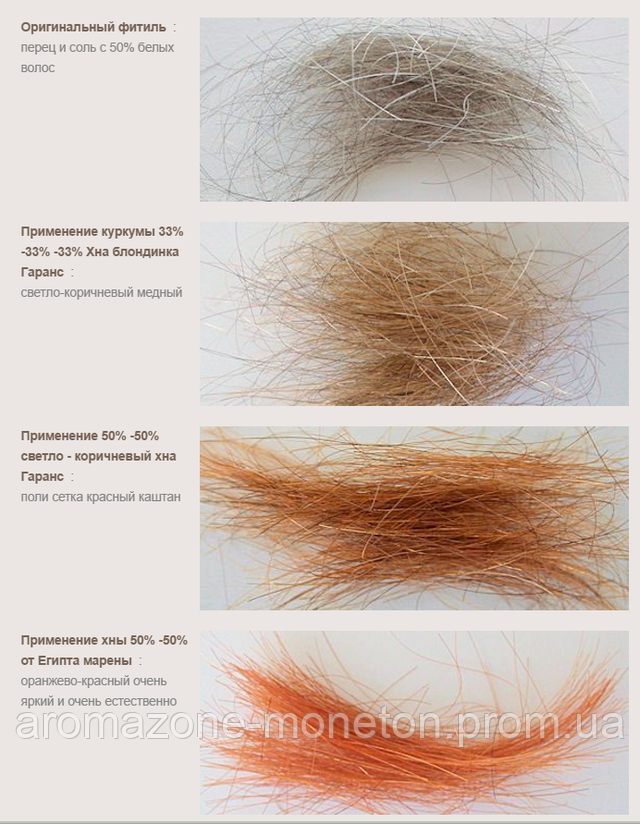 Оригинальный фитиль :
перец и соль с 50% белых волос

Применение куркумы 33% -33% -33% Хна блондинка Гаранс :
светло-коричневый медный

Применение 50% -50% светло - коричневый хна Гаранс :
поли сетка красный каштан

Применение хны 50% -50% от Египта марены :
оранжево-красный очень яркий и очень естественно

aromazone-moneton.prom.ua